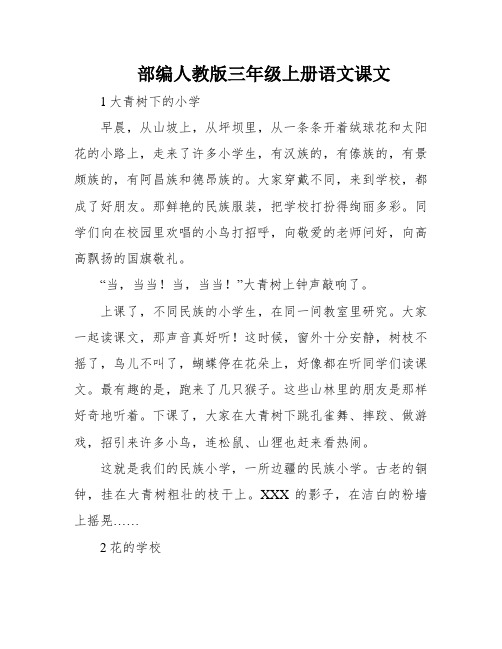 部编人教版三年级上册语文课文

1 大青树下的小学

早晨，从山坡上，从坪坝里，从一条条开着绒球花和太阳花的小路上，走来了许多小学生，有汉族的，有傣族的，有景颇族的，有阿昌族和德昂族的。大家穿戴不同，来到学校，都成了好朋友。那鲜艳的民族服装，把学校打扮得绚丽多彩。同学们向在校园里欢唱的小鸟打招呼，向敬爱的老师问好，向高高飘扬的国旗敬礼。

“当，当当！当，当当！”大青树上钟声敲响了。

上课了，不同民族的小学生，在同一间教室里研究。大家一起读课文，那声音真好听！这时候，窗外十分安静，树枝不摇了，鸟儿不叫了，蝴蝶停在花朵上，好像都在听同学们读课文。最有趣的是，跑来了几只猴子。这些山林里的朋友是那样好奇地听着。下课了，大家在大青树下跳孔雀舞、摔跤、做游戏，招引来许多小鸟，连松鼠、山狸也赶来看热闹。

这就是我们的民族小学，一所边疆的民族小学。古老的铜钟，挂在大青树粗壮的枝干上。XXX 的影子，在洁白的粉墙上摇晃……

2 花的学校